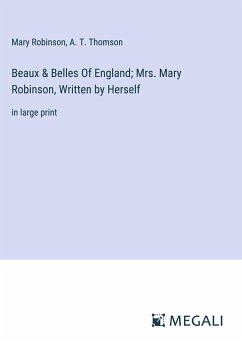 Mary Robinson, A. T. Thomson

Beaux & Belles Of England; Mrs. Mary Robinson, Written by Herself

in large print

MEGALI